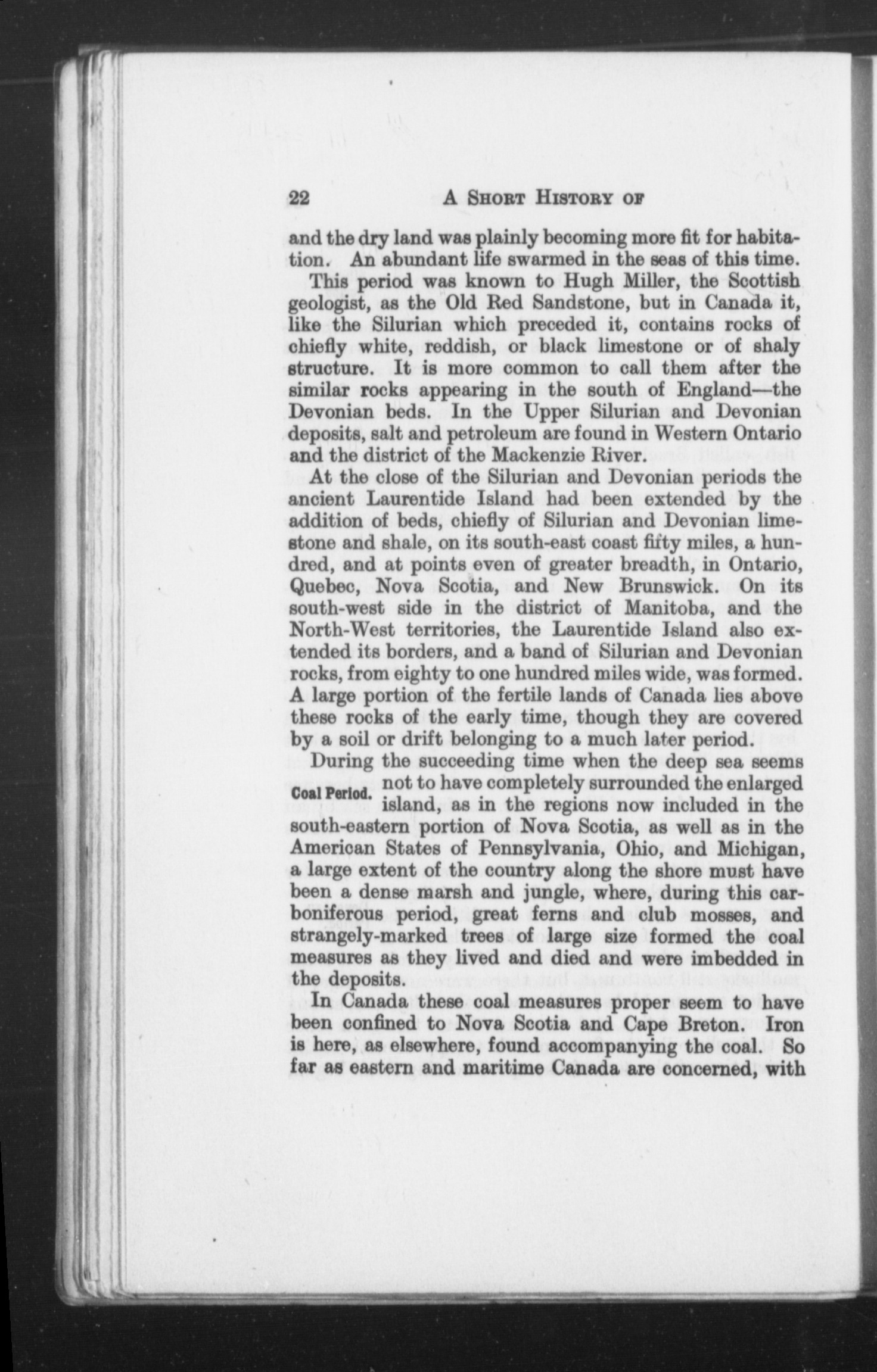 22 A SHORT HISTORY OF

and the dry land was plainly becoming more fit for habitation. An abundant life swarmed in the seas of this time.

This period was known to Hugh Miller, the Scottish geologist, as the Old Red Sandstone, but in Canada it, like the Silurian which preceded it, contains rocks of chiefly white, reddish, or black limestone or of shaly structure. It is more common to call them after the similar rocks appearing in the south of England—the Devonian beds. In the Upper Silurian and Devonian deposits, salt and petroleum are found in Western Ontario and the district of the Mackenzie River.

At the close of the Silurian and Devonian periods the ancient Laurentide Island had been extended by the addition of beds, chiefly of Silurian and Devonian limestone and shale, on its south-east coast fifty miles, a hundred, and at points even of greater breadth, in Ontario, Quebec, Nova Scotia, and New Brunswick. On its south-west side in the district of Manitoba, and the North-West territories, the Laurentide Island also extended its borders, and a band of Silurian and Devonian rocks, from eighty to one hundred miles wide, was formed. A large portion of the fertile lands of Canada lies above these rocks of the early time, though they are covered by a soil or drift belonging to a much later period.

Coal Period.

During the succeeding time when the deep sea seems not to have completely surrounded the enlarged island, as in the regions now included in the south-eastern portion of Nova Scotia, as well as in the American States of Pennsylvania, Ohio, and Michigan, a large extent of the country along the shore must have been a dense marsh and jungle, where, during this carboniferous period, great ferns and club mosses, and strangely-marked trees of large size formed the coal measures as they lived and died and were imbedded in the deposits.

In Canada these coal measures proper seem to have been confined to Nova Scotia and Cape Breton. Iron is here, as elsewhere, found accompanying the coal. So far as eastern and maritime Canada are concerned, with